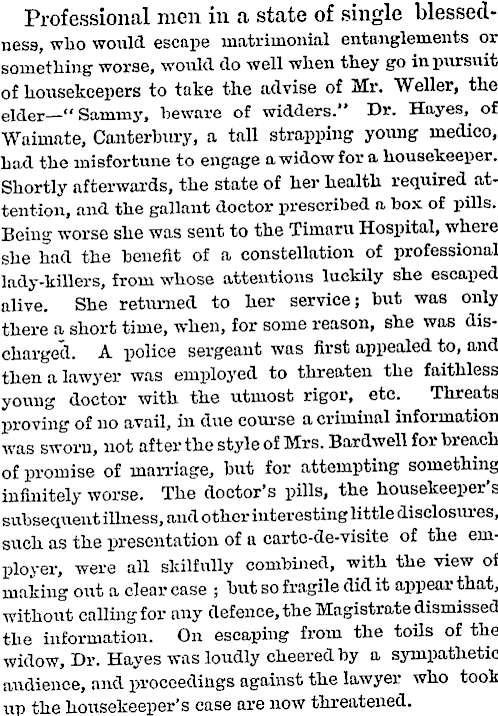 Professional men in a state of single blessedness, who would escape matrimonial entanglements or something worse, would do well when they go in pursuit of housekeepers to take the advise of Mr. Weller, the elder—"Sammy, beware of widders." Dr. Hayes, of Waimate, Canterbury, a tall strapping young medico, had the misfortune to engage a widow for a housekeeper. Shortly afterwards, the state of her health required attention, and the gallant doctor prescribed a box of pills. Being worse she was sent to the Timaru Hospital, where she had the benefit of a constellation of professional lady-killers, from whose attentions luckily she escaped alive. She returned to her service; but was only there a short time, when, for some reason, she was discharged. A police sergeant was first appealed to, and then a lawyer was employed to threaten the faithless young doctor with the utmost rigor, etc. Threats proving of no avail, in due course a criminal information was sworn, not after the style of Mrs. Bardwell for breach of promise of marriage, but for attempting something infinitely worse. The doctor's pills, the housekeeper's subsequent illness, and other interesting little disclosures, such as the presentation of a carte-de-visite of the employer, were all skilfully combined, with the view of making out a clear case ; but so fragile did it appear that, without calling for any defence, the Magistrate dismissed the information. On escaping from the toils of the widow, Dr. Hayes was loudly cheered by a sympathetic audience, and proceedings against the lawyer who took up the housekeeper's case are now threatened.